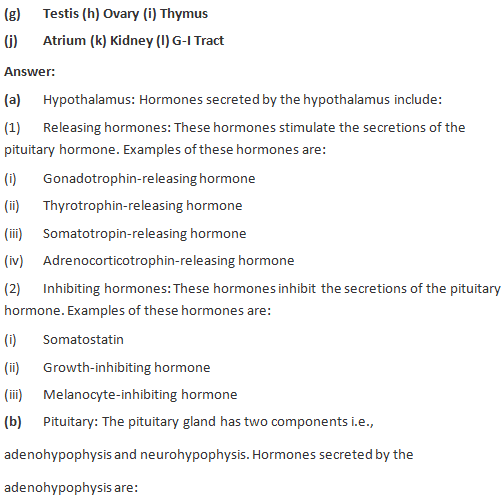 (g) Testis (h) Ovary (i) Thymus

(j) Atrium (k) Kidney (l) G-I Tract

Answer:

(a) Hypothalamus: Hormones secreted by the hypothalamus include:

(1) Releasing hormones: These hormones stimulate the secretions of the pituitary hormone. Examples of these hormones are:

(i) Gonadotrophin-releasing hormone

(ii) Thyrotrophin-releasing hormone

(iii) Somatotropin-releasing hormone

(iv) Adrenocorticotrophin-releasing hormone

(2) Inhibiting hormones: These hormones inhibit the secretions of the pituitary hormone. Examples of these hormones are:

(i) Somatostatin

(ii) Growth-inhibiting hormone

(iii) Melanocyte-inhibiting hormone

(b) Pituitary: The pituitary gland has two components i.e.,

adenohypophysis and neurohypophysis. Hormones secreted by the

adenohypophysis are: